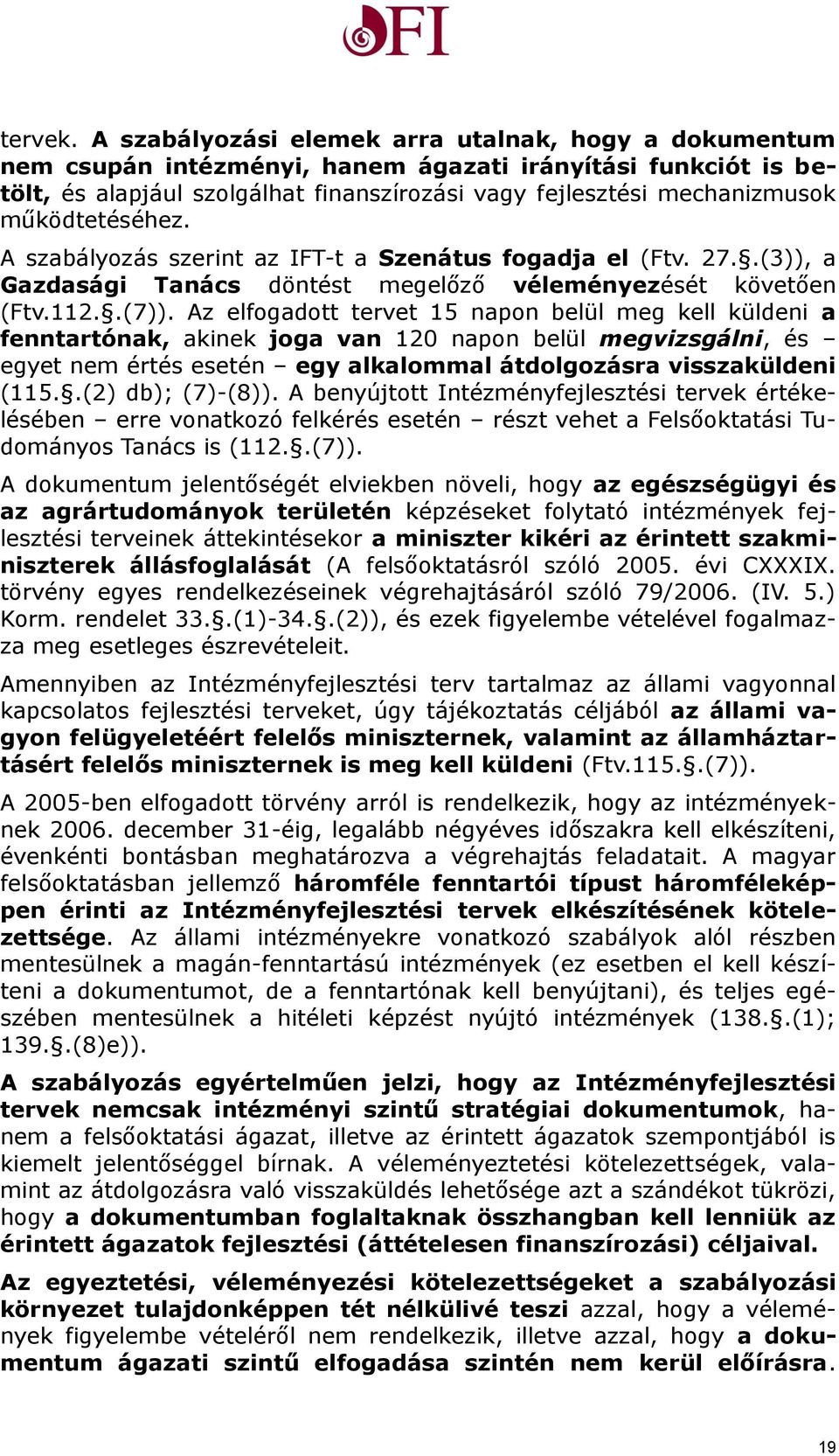 OFI

tervek. A szabályozási elemek arra utalnak, hogy a dokumentum nem csupán intézményi, hanem ágazati irányítási funkciót is betölt, és alapjául szolgálhat finanszírozási vagy fejlesztési mechanizmusok működtetéséhez.

A szabályozás szerint az IFT-t a Szenátus fogadja el (Ftv. 27.§.(3)), a Gazdasági Tanács döntést megelőző véleményezését követően (Ftv.112.§.(7)). Az elfogadott tervet 15 napon belül meg kell küldeni a fenntartónak, akinek joga van 120 napon belül megvizsgálni, és – egyet nem értés esetén – egy alkalommal átdolgozásra visszaküldeni (115.§.(2) db); (7)-(8)). A benyújtott Intézményfejlesztési tervek értékelésében – erre vonatkozó felkérés esetén – részt vehet a Felsőoktatási Tudományos Tanács is (112.§.(7)).

A dokumentum jelentőségét elviekben növeli, hogy az egészségügyi és az agrártudományok területén képzéseket folytató intézmények fejlesztési terveinek áttekintésekor a miniszter kikéri az érintett szakminiszterek állásfoglalását (A felsőoktatásról szóló 2005. évi CXXXIX. törvény egyes rendelkezéseinek végrehajtásáról szóló 79/2006. (IV. 5.) Korm. rendelet 33.§.(1)-34.§.(2)), és ezek figyelembe vételével fogalmazza meg esetleges észrevételeit.

Amennyiben az Intézményfejlesztési terv tartalmaz az állami vagyonnal kapcsolatos fejlesztési terveket, úgy tájékoztatás céljából az állami vagyon felügyeletéért felelős miniszternek, valamint az államháztartásért felelős miniszternek is meg kell küldeni (Ftv.115.§.(7)).

A 2005-ben elfogadott törvény arról is rendelkezik, hogy az intézményeknek 2006. december 31-éig, legalább négyéves időszakra kell elkészíteni, évenkénti bontásban meghatározva a végrehajtás feladatait. A magyar felsőoktatásban jellemző háromféle fenntartói típust háromféleképpen érinti az Intézményfejlesztési tervek elkészítésének kötelezettsége. Az állami intézményekre vonatkozó szabályok alól részben mentesülnek a magán-fenntartású intézmények (ez esetben el kell készíteni a dokumentumot, de a fenntartónak kell benyújtani), és teljes egészében mentesülnek a hitéleti képzést nyújtó intézmények (138.§.(1); 139.§.(8)e)).

A szabályozás egyértelműen jelzi, hogy az Intézményfejlesztési tervek nemcsak intézményi szintű stratégiai dokumentumok, hanem a felsőoktatási ágazat, illetve az érintett ágazatok szempontjából is kiemelt jelentőséggel bírnak. A véleményeztetési kötelezettségek, valamint az átdolgozásra való visszaküldés lehetősége azt a szándékot tükrözi, hogy a dokumentumban foglaltaknak összhangban kell lenniük az érintett ágazatok fejlesztési (áttételesen finanszírozási) céljaival.

Az egyeztetési, véleményezési kötelezettségeket a szabályozási környezet tulajdonképpen tét nélkülivé teszi azzal, hogy a vélemények figyelembe vételéről nem rendelkezik, illetve azzal, hogy a dokumentum ágazati szintű elfogadása szintén nem kerül előírásra.

19